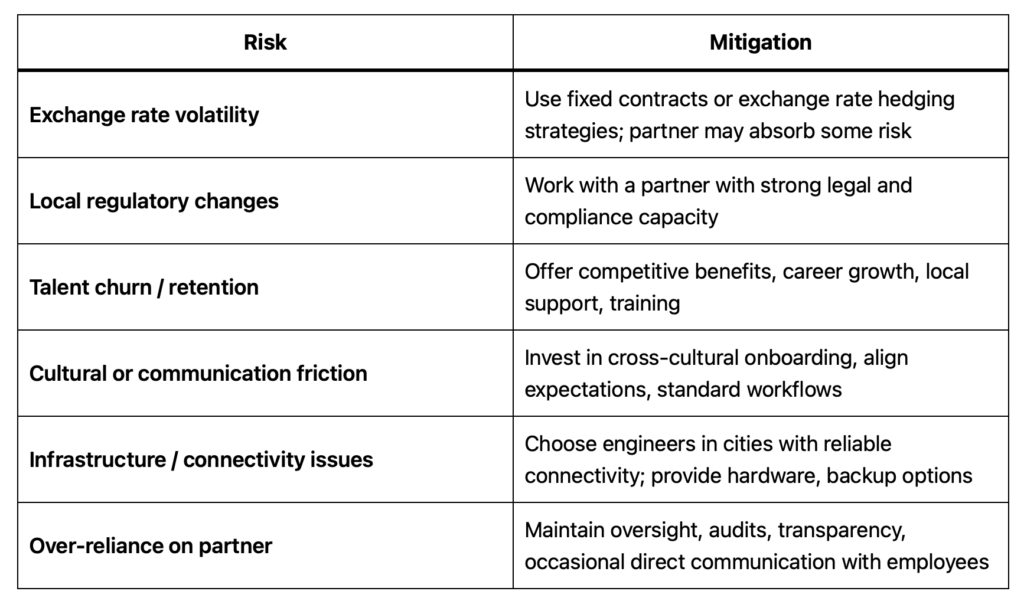 | Risk | Mitigation |
|---|---|
| Exchange rate volatility | Use fixed contracts or exchange rate hedging strategies; partner may absorb some risk |
| Local regulatory changes | Work with a partner with strong legal and compliance capacity |
| Talent churn / retention | Offer competitive benefits, career growth, local support, training |
| Cultural or communication friction | Invest in cross-cultural onboarding, align expectations, standard workflows |
| Infrastructure / connectivity issues | Choose engineers in cities with reliable connectivity; provide hardware, backup options |
| Over-reliance on partner | Maintain oversight, audits, transparency, occasional direct communication with employees |